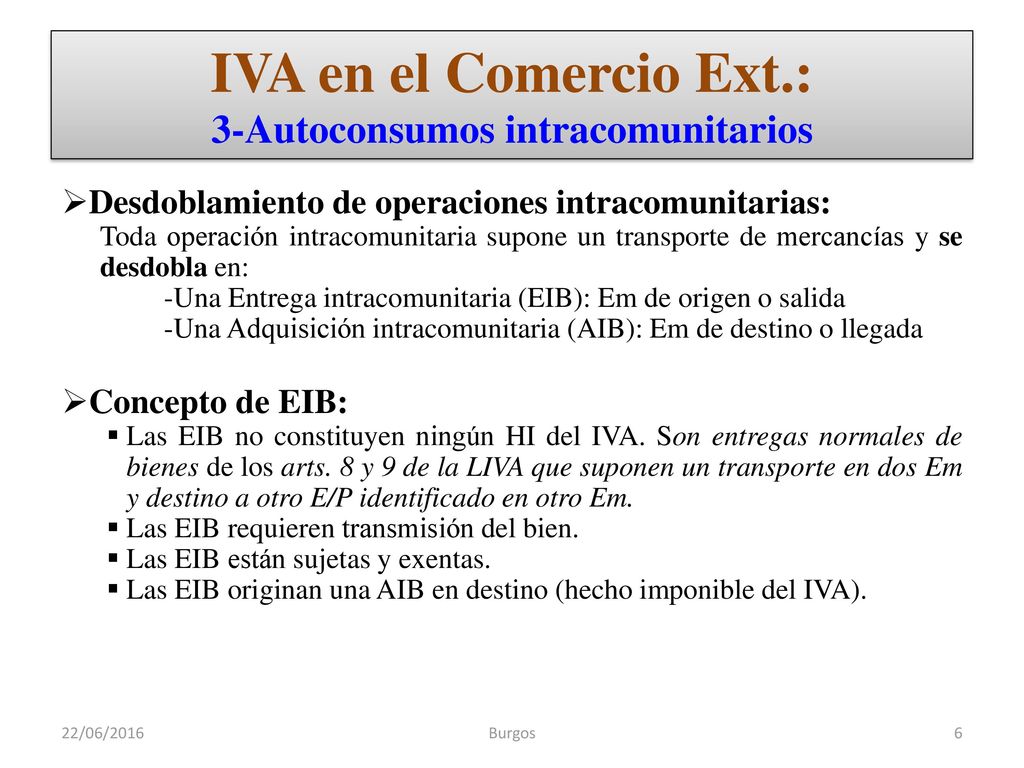 IVA en el Comercio Ext.:
3-Autoconsumos intracomunitarios

➢Desdoblamiento de operaciones intracomunitarias:
Toda operación intracomunitaria supone un transporte de mercancías y se desdobla en:
-Una Entrega intracomunitaria (EIB): Em de origen o salida
-Una Adquisición intracomunitaria (AIB): Em de destino o llegada

➢Concepto de EIB:
▪ Las EIB no constituyen ningún HI del IVA. Son entregas normales de bienes de los arts. 8 y 9 de la LIVA que suponen un transporte en dos Em y destino a otro E/P identificado en otro Em.
▪ Las EIB requieren transmisión del bien.
▪ Las EIB están sujetas y exentas.
▪ Las EIB originan una AIB en destino (hecho imponible del IVA).

22/06/2016
Burgos
6